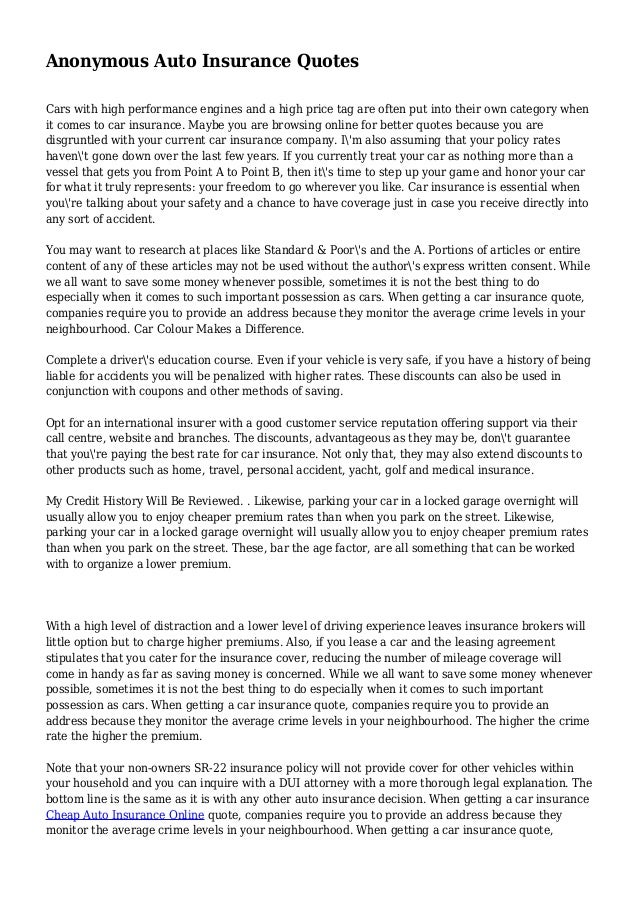 Anonymous Auto Insurance Quotes

Cars with high performance engines and a high price tag are often put into their own category when it comes to car insurance. Maybe you are browsing online for better quotes because you are disgruntled with your current car insurance company. I\'m also assuming that your policy rates haven\'t gone down over the last few years. If you currently treat your car as nothing more than a vessel that gets you from Point A to Point B, then it\'s time to step up your game and honor your car for what it truly represents: your freedom to go wherever you like. Car insurance is essential when you\'re talking about your safety and a chance to have coverage just in case you receive directly into any sort of accident.

You may want to research at places like Standard & Poor\'s and the A. Portions of articles or entire content of any of these articles may not be used without the author\'s express written consent. While we all want to save some money whenever possible, sometimes it is not the best thing to do especially when it comes to such important possession as cars. When getting a car insurance quote, companies require you to provide an address because they monitor the average crime levels in your neighbourhood. Car Colour Makes a Difference.

Complete a driver\'s education course. Even if your vehicle is very safe, if you have a history of being liable for accidents you will be penalized with higher rates. These discounts can also be used in conjunction with coupons and other methods of saving.

Opt for an international insurer with a good customer service reputation offering support via their call centre, website and branches. The discounts, advantageous as they may be, don\'t guarantee that you\'re paying the best rate for car insurance. Not only that, they may also extend discounts to other products such as home, travel, personal accident, yacht, golf and medical insurance.

My Credit History Will Be Reviewed. . Likewise, parking your car in a locked garage overnight will usually allow you to enjoy cheaper premium rates than when you park on the street. Likewise, parking your car in a locked garage overnight will usually allow you to enjoy cheaper premium rates than when you park on the street. These, bar the age factor, are all something that can be worked with to organize a lower premium.

With a high level of distraction and a lower level of driving experience leaves insurance brokers will little option but to charge higher premiums. Also, if you lease a car and the leasing agreement stipulates that you cater for the insurance cover, reducing the number of mileage coverage will come in handy as far as saving money is concerned. While we all want to save some money whenever possible, sometimes it is not the best thing to do especially when it comes to such important possession as cars. When getting a car insurance quote, companies require you to provide an address because they monitor the average crime levels in your neighbourhood. The higher the crime rate the higher the premium.

Note that your non-owners SR-22 insurance policy will not provide cover for other vehicles within your household and you can inquire with a DUI attorney with a more thorough legal explanation. The bottom line is the same as it is with any other auto insurance decision. When getting a car insurance Cheap Auto Insurance Online quote, companies require you to provide an address because they monitor the average crime levels in your neighbourhood. When getting a car insurance quote,